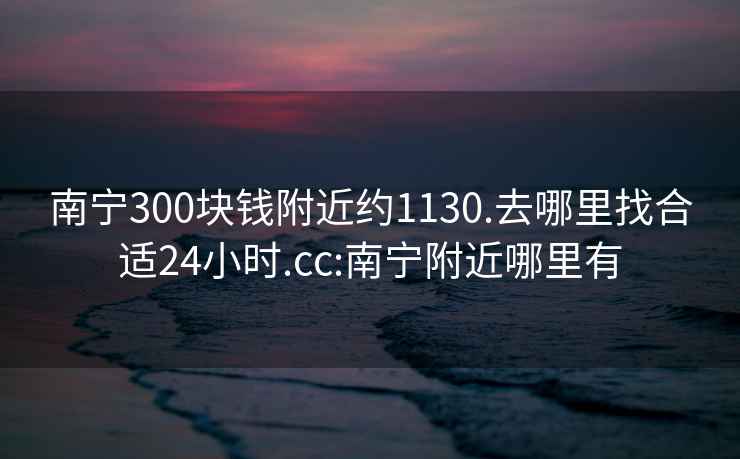 南宁300块钱附近约1130.去哪里找合适24小时.cc:南宁附近哪里有